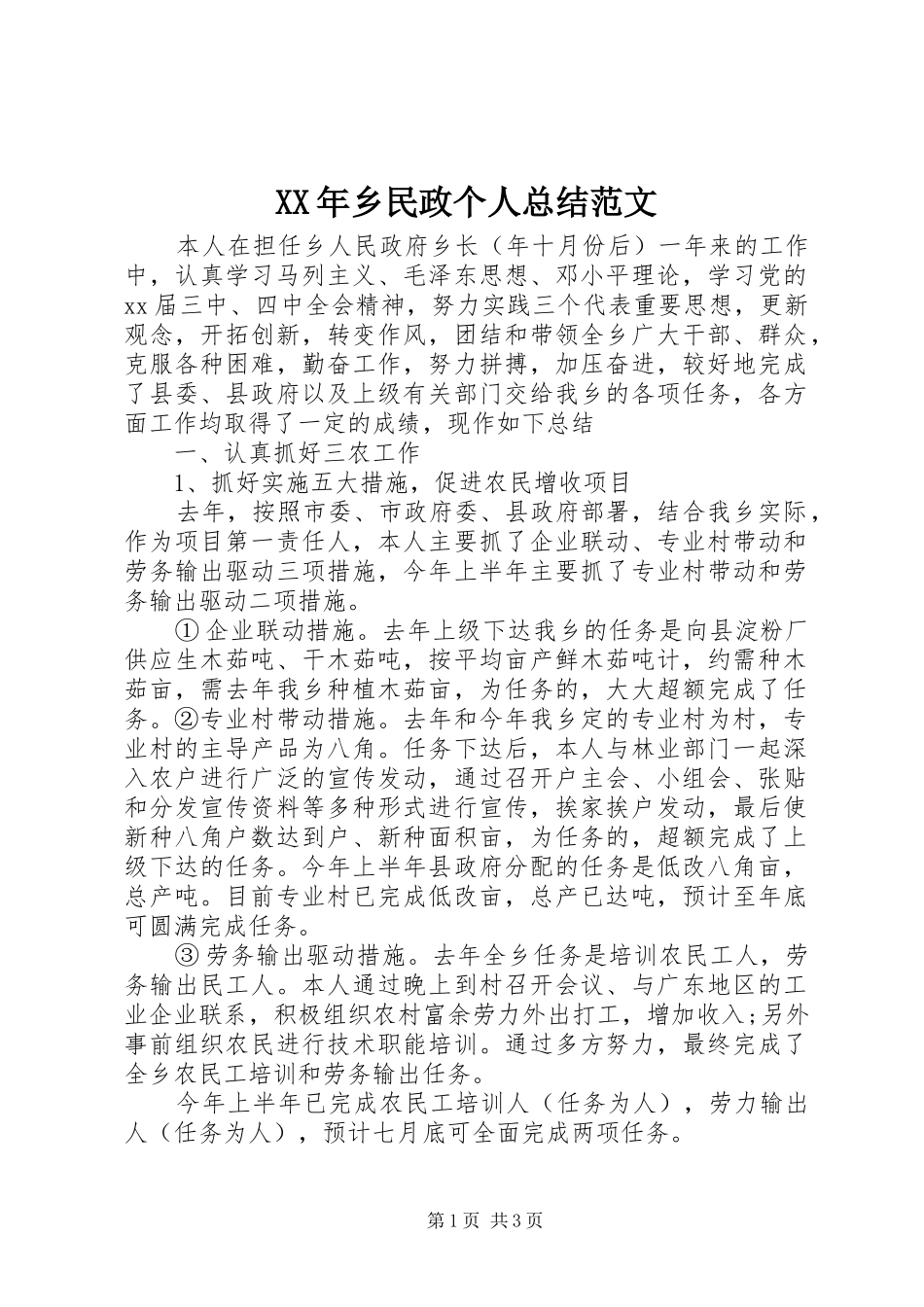 XX年乡民政个人总结范文

本人在担任乡人民政府乡长（年十月份后）一年来的工作中，认真学习马列主义、毛泽东思想、邓小平理论，学习党的xx届三中、四中全会精神，努力实践三个代表重要思想，更新观念，开拓创新，转变作风，团结和带领全乡广大干部、群众，克服各种困难，勤奋工作，努力拼搏，加压奋进，较好地完成了县委、县政府以及上级有关部门交给我乡的各项任务，各方面工作均取得了一定的成绩，现作如下总结

一、认真抓好三农工作

1、抓好实施五大措施，促进农民增收项目

去年，按照市委、市政府委、县政府部署，结合我乡实际，作为项目第一责任人，本人主要抓了企业联动、专业村带动和劳务输出驱动三项措施，今年上半年主要抓了专业村带动和劳务输出驱动二项措施。

①企业联动措施。去年上级下达我乡的任务是向县淀粉厂供应生木茹吨、干木茹吨，按平均亩产鲜木茹吨计，约需种木茹亩，需去年我乡种植木茹亩，为任务的，大大超额完成了任务。②专业村带动措施。去年和今年我乡定的专业村为村，专业村的主导产品为八角。任务下达后，本人与林业部门一起深入农户进行广泛的宣传发动，通过召开户主会、小组会、张贴和分发宣传资料等多种形式进行宣传，挨家挨户发动，最后使新种八角户数达到户、新种面积亩，为任务的，超额完成了上级下达的任务。今年上半年县政府分配的任务是低改八角亩，总产吨。目前专业村已完成低改亩，总产已达吨，预计至年底可圆满完成任务。

③劳务输出驱动措施。去年全乡任务是培训农民工人，劳务输出民工人。本人通过晚上到村召开会议、与广东地区的工业企业联系，积极组织农村富余劳力外出打工，增加收入;另外事前组织农民进行技术职能培训。通过多方努力，最终完成了全乡农民工培训和劳务输出任务。

今年上半年已完成农民工培训人（任务为人），劳力输出人（任务为人），预计七月底可全面完成两项任务。

第1页 共3页